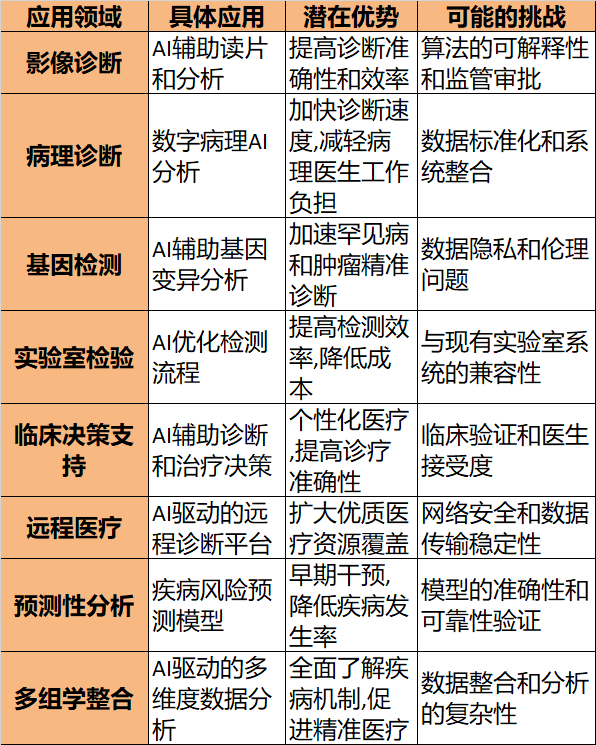 | 应用领域 | 具体应用 | 潜在优势 | 可能的挑战 |
|---|---|---|---|
| 影像诊断 | AI辅助读片和分析 | 提高诊断准确性和效率 | 算法的可解释性和监管审批 |
| 病理诊断 | 数字病理AI分析 | 加快诊断速度,减轻病理医生工作负担 | 数据标准化和系统整合 |
| 基因检测 | AI辅助基因变异分析 | 加速罕见病和肿瘤精准诊断 | 数据隐私和伦理问题 |
| 实验室检验 | AI优化检测流程 | 提高检测效率,降低成本 | 与现有实验室系统的兼容性 |
| 临床决策支持 | AI辅助诊断和治疗决策 | 个性化医疗,提高诊疗准确性 | 临床验证和医生接受度 |
| 远程医疗 | AI驱动的远程诊断平台 | 扩大优质医疗资源覆盖 | 网络安全和数据传输稳定性 |
| 预测性分析 | 疾病风险预测模型 | 早期干预,降低疾病发生率 | 模型的准确性和可靠性验证 |
| 多组学整合 | AI驱动的多维度数据分析 | 全面了解疾病机制,促进精准医疗 | 数据整合和分析的复杂性 |